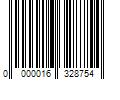 0 000016 328754